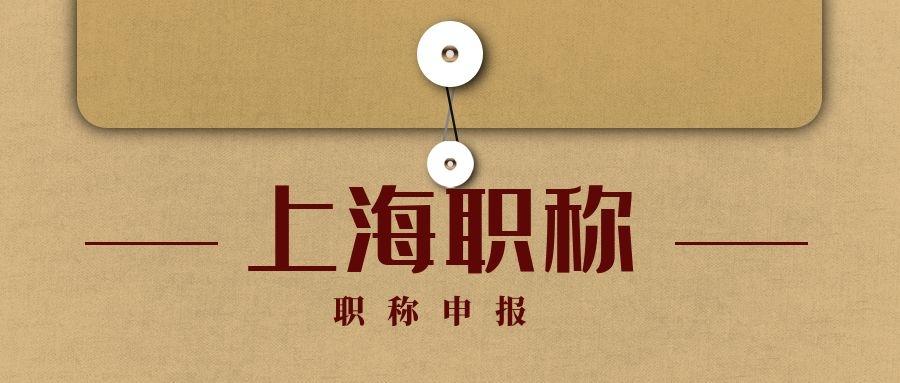 上海职称

职称申报